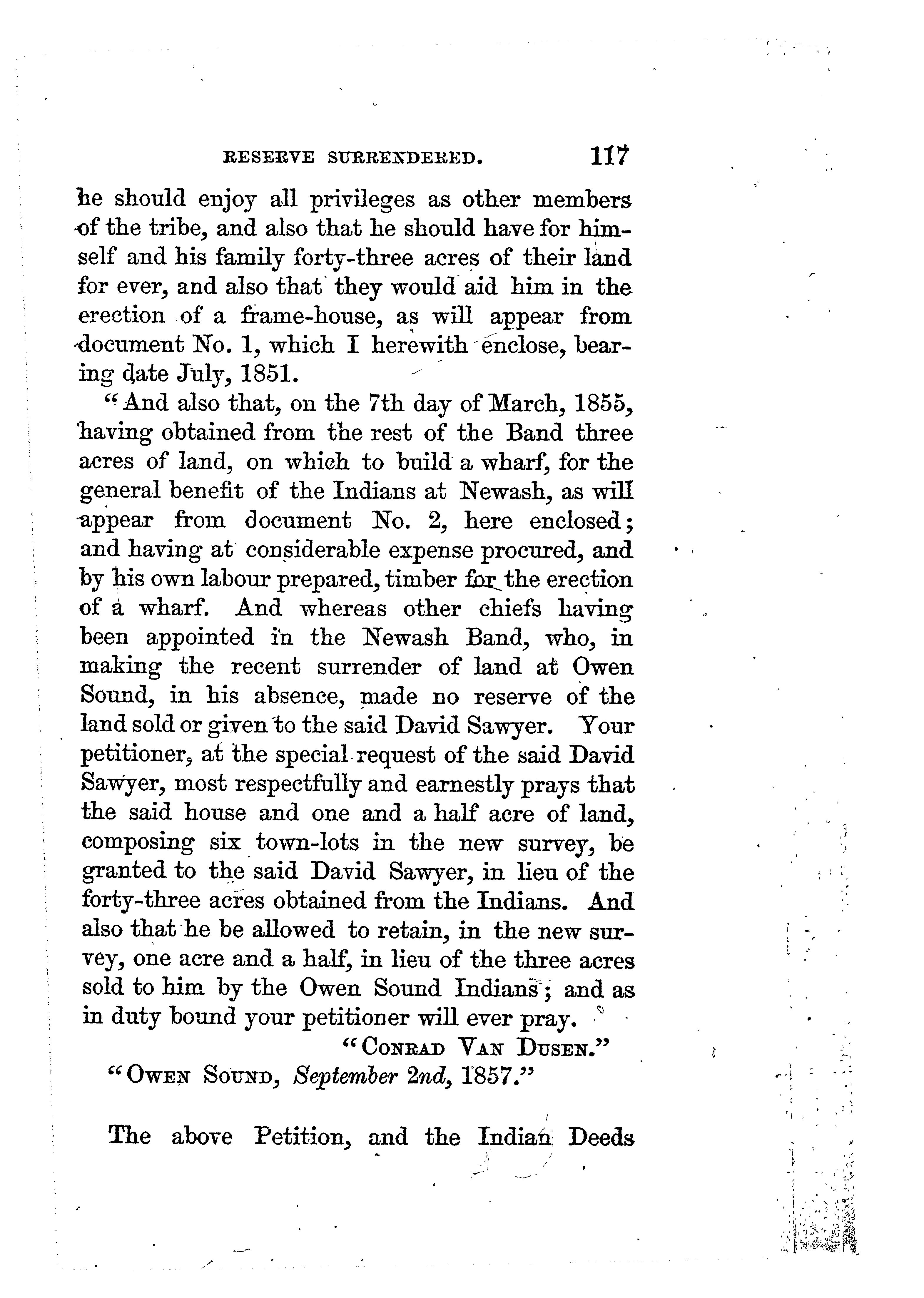 RESERVE SURRENDERED. 117

he should enjoy all privileges as other members of the tribe, and also that he should have for himself and his family forty-three acres of their land for ever, and also that they would aid him in the erection of a frame-house, as will appear from document No. 1, which I herewith enclose, bearing date July, 1851.

"And also that, on the 7th day of March, 1855, having obtained from the rest of the Band three acres of land, on which to build a wharf, for the general benefit of the Indians at Newash, as will appear from document No. 2, here enclosed; and having at considerable expense procured, and by his own labour prepared, timber for the erection of a wharf. And whereas other chiefs having been appointed in the Newash Band, who, in making the recent surrender of land at Owen Sound, in his absence, made no reserve of the land sold or given to the said David Sawyer. Your petitioner, at the special request of the said David Sawyer, most respectfully and earnestly prays that the said house and one and a half acre of land, composing six town-lots in the new survey, be granted to the said David Sawyer, in lieu of the forty-three acres obtained from the Indians. And also that he be allowed to retain, in the new survey, one acre and a half, in lieu of the three acres sold to him by the Owen Sound Indians; and as in duty bound your petitioner will ever pray.

"CONRAD VAN DUSEN."

"OWEN SOUND, September 2nd, 1857."

The above Petition, and the Indian Deeds